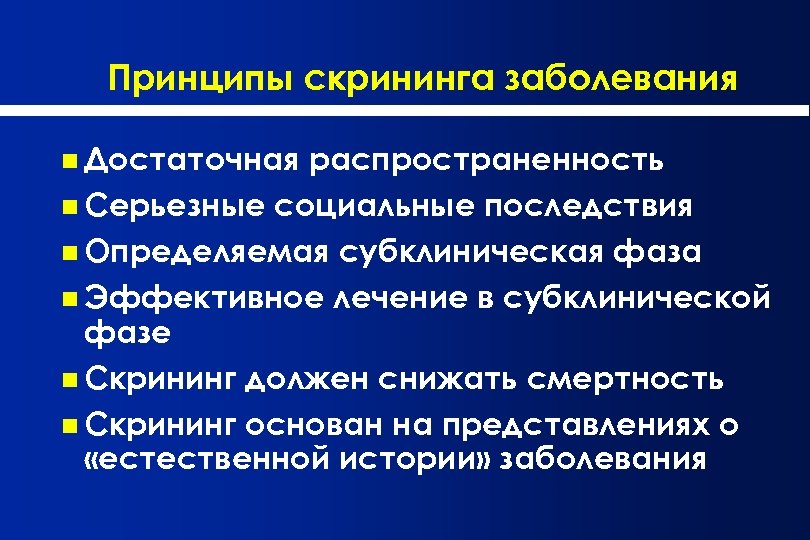 Принципы скрининга заболевания

• Достаточная распространенность
• Серьезные социальные последствия
• Определяемая субклиническая фаза
• Эффективное лечение в субклинической фазе
• Скрининг должен снижать смертность
• Скрининг основан на представлениях о «естественной истории» заболевания